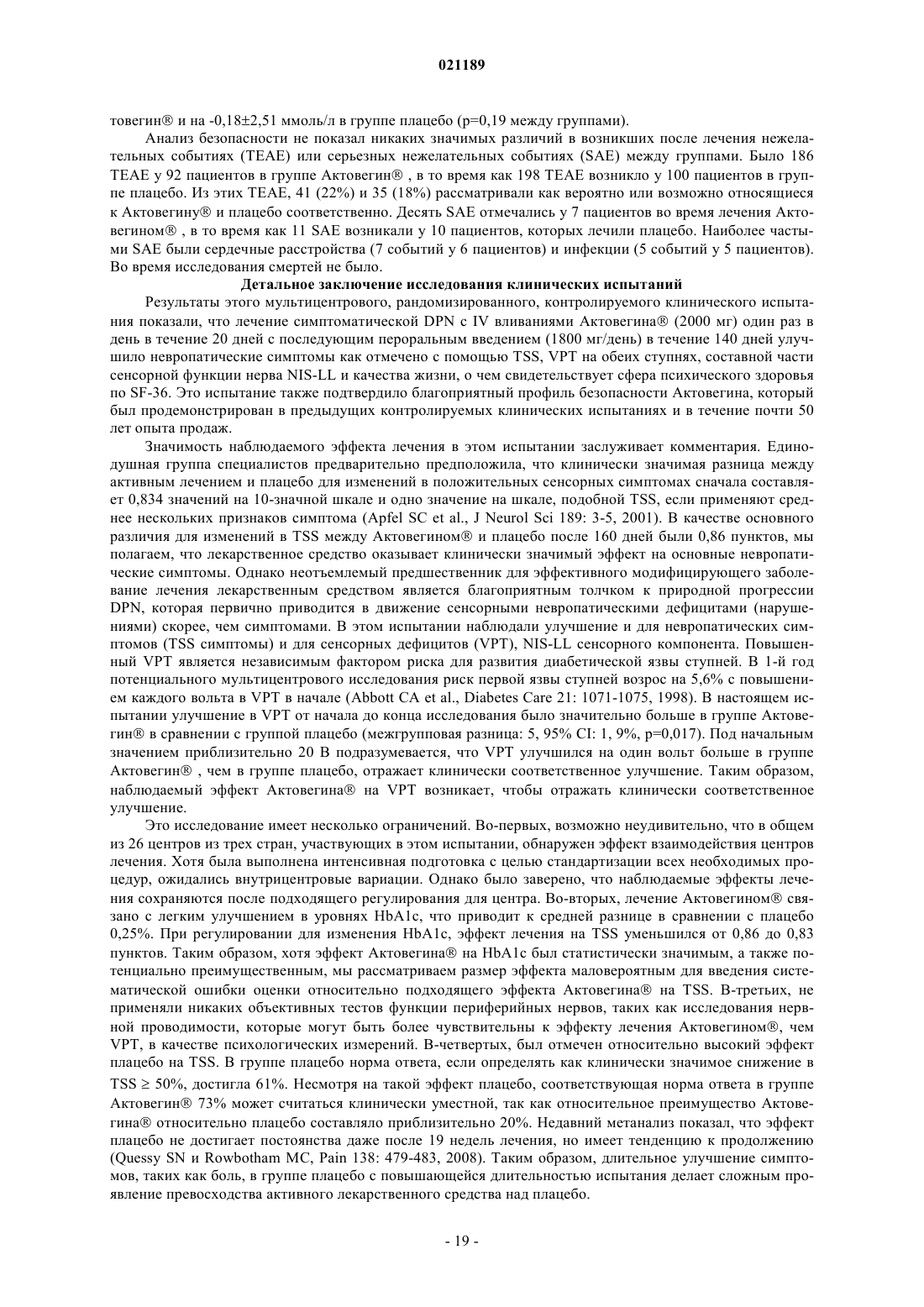 021189

товегин® и на -0,18±2,51 ммоль/л в группе плацебо (p=0,19 между группами).

Анализ безопасности не показал никаких значимых различий в возникших после лечения нежелательных событиях (TEAE) или серьезных нежелательных событиях (SAE) между группами. Было 186 TEAE у 92 пациентов в группе Актовегин® , в то время как 198 TEAE возникло у 100 пациентов в группе плацебо. Из этих TEAE, 41 (22%) и 35 (18%) рассматривали как вероятно или возможно относящиеся к Актовегину® и плацебо соответственно. Десять SAE отмечались у 7 пациентов во время лечения Актовегином® , в то время как 11 SAE возникали у 10 пациентов, которых лечили плацебо. Наиболее частыми SAE были сердечные расстройства (7 событий у 6 пациентов) и инфекции (5 событий у 5 пациентов). Во время исследования смертей не было.

Детальное заключение исследования клинических испытаний

Результаты этого мультицентрового, рандомизированного, контролируемого клинического испытания показали, что лечение симптоматической DPN с IV вливаниями Актовегина® (2000 мг) один раз в день в течение 20 дней с последующим пероральным введением (1800 мг/день) в течение 140 дней улучшило невропатические симптомы как отмечено с помощью TSS, VPT на обеих ступнях, составной части сенсорной функции нерва NIS-LL и качества жизни, о чем свидетельствует сфера психического здоровья по SF-36. Это испытание также подтвердило благоприятный профиль безопасности Актовегина, который был продемонстрирован в предыдущих контролируемых клинических испытаниях и в течение почти 50 лет опыта продаж.

Значимость наблюдаемого эффекта лечения в этом испытании заслуживает комментария. Единодушная группа специалистов предварительно предположила, что клинически значимая разница между активным лечением и плацебо для изменений в положительных сенсорных симптомах сначала составляет 0,834 значений на 10-значной шкале и одно значение на шкале, подобной TSS, если применяют среднее нескольких признаков симптома (Apfel SC et al., J Neurol Sci 189: 3-5, 2001). В качестве основного различия для изменений в TSS между Актовегином® и плацебо после 160 дней были 0,86 пунктов, мы полагаем, что лекарственное средство оказывает клинически значимый эффект на основные невропатические симптомы. Однако неотъемлемый предшественник для эффективного модифицирующего заболевание лечения лекарственным средством является благоприятным толчком к природной прогрессии DPN, которая первично приводится в движение сенсорными невропатическими дефицитами (нарушениями) скорее, чем симптомами. В этом испытании наблюдали улучшение и для невропатических симптомов (TSS симптомы) и для сенсорных дефицитов (VPT), NIS-LL сенсорного компонента. Повышенный VPT является независимым фактором риска для развития диабетической язвы ступней. В 1-й год потенциального мультицентрового исследования риск первой язвы ступней возрос на 5,6% с повышением каждого вольта в VPT в начале (Abbott CA et al., Diabetes Care 21: 1071-1075, 1998). В настоящем испытании улучшение в VPT от начала до конца исследования было значительно больше в группе Актовегин® в сравнении с группой плацебо (межгрупповая разница: 5, 95% CI: 1, 9%, p=0,017). Под начальным значением приблизительно 20 В подразумевается, что VPT улучшился на один вольт больше в группе Актовегин® , чем в группе плацебо, отражает клинически соответственное улучшение. Таким образом, наблюдаемый эффект Актовегина® на VPT возникает, чтобы отражать клинически соответственное улучшение.

Это исследование имеет несколько ограничений. Во-первых, возможно неудивительно, что в общем из 26 центров из трех стран, участвующих в этом испытании, обнаружен эффект взаимодействия центров лечения. Хотя была выполнена интенсивная подготовка с целью стандартизации всех необходимых процедур, ожидались внутрицентровые вариации. Однако было заверено, что наблюдаемые эффекты лечения сохраняются после подходящего регулирования для центра. Во-вторых, лечение Актовегином® связано с легким улучшением в уровнях HbA1c, что приводит к средней разнице в сравнении с плацебо 0,25%. При регулировании для изменения HbA1c, эффект лечения на TSS уменьшился от 0,86 до 0,83 пунктов. Таким образом, хотя эффект Актовегина® на HbA1c был статистически значимым, а также потенциально преимущественным, мы рассматриваем размер эффекта маловероятным для введения систематической ошибки оценки относительно подходящего эффекта Актовегина® на TSS. В-третьих, не применяли никаких объективных тестов функции периферийных нервов, таких как исследования нервной проводимости, которые могут быть более чувствительны к эффекту лечения Актовегином®, чем VPT, в качестве психологических измерений. В-четвертых, был отмечен относительно высокий эффект плацебо на TSS. В группе плацебо норма ответа, если определять как клинически значимое снижение в TSS ≥ 50%, достигла 61%. Несмотря на такой эффект плацебо, соответствующая норма ответа в группе Актовегин® 73% может считаться клинически уместной, так как относительное преимущество Актовегина® относительно плацебо составляло приблизительно 20%. Недавний метанализ показал, что эффект плацебо не достигает постоянства даже после 19 недель лечения, но имеет тенденцию к продолжению (Quessy SN и Rowbotham MC, Pain 138: 479-483, 2008). Таким образом, длительное улучшение симптомов, таких как боль, в группе плацебо с повышающейся длительностью испытания делает сложным проявление превосходства активного лекарственного средства над плацебо.

- 19 -